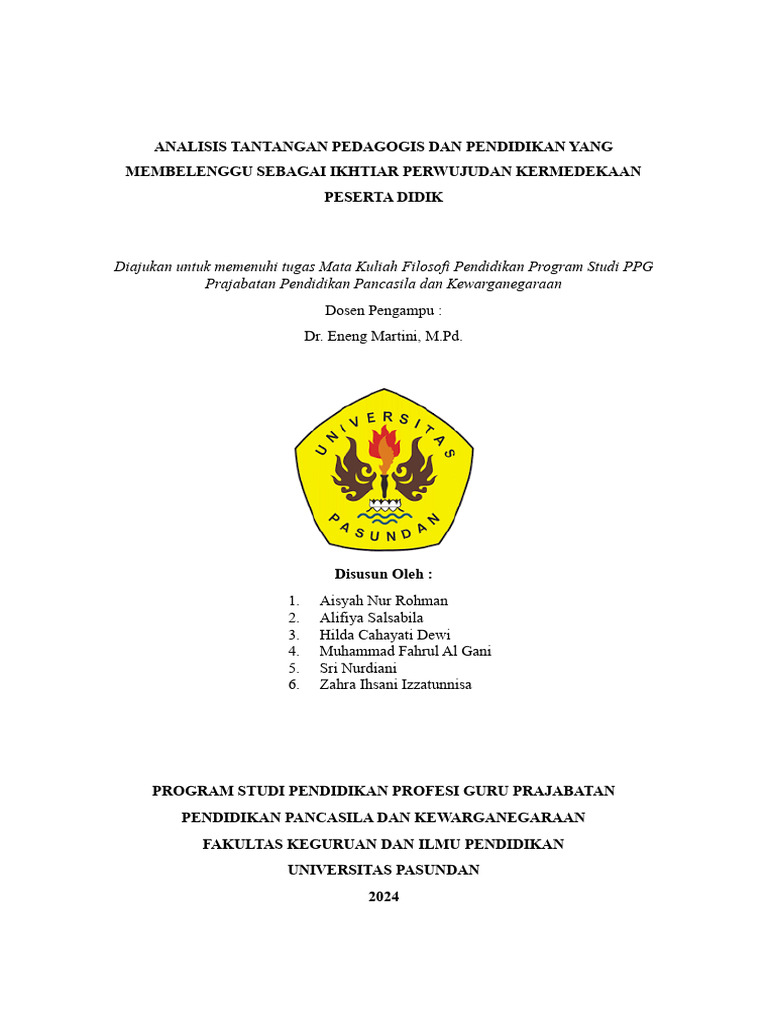 ANALISIS TANTANGAN PEDAGOGIS DAN PENDIDIKAN YANG MEMBELENGGU SEBAGAI IKHTIAR PERWUJUDAN KERMEDEKAAN PESERTA DIDIK

Diajukan untuk memenuhi tugas Mata Kuliah Filosofi Pendidikan Program Studi PPG Prajabatan Pendidikan Pancasila dan Kewarganegaraan

Dosen Pengampu :

Dr. Eneng Martini, M.Pd.

UNIVERSITAS PASUNDAN

Disusun Oleh :

1. Aisyah Nur Rohman
2. Alifiya Salsabila
3. Hilda Cahayati Dewi
4. Muhammad Fahrul Al Gani
5. Sri Nurdiani
6. Zahra Ihsani Izzatunnisa

PROGRAM STUDI PENDIDIKAN PROFESI GURU PRAJABATAN

PENDIDIKAN PANCASILA DAN KEWARGANEGARAAN

FAKULTAS KEGURUAN DAN ILMU PENDIDIKAN

UNIVERSITAS PASUNDAN

2024